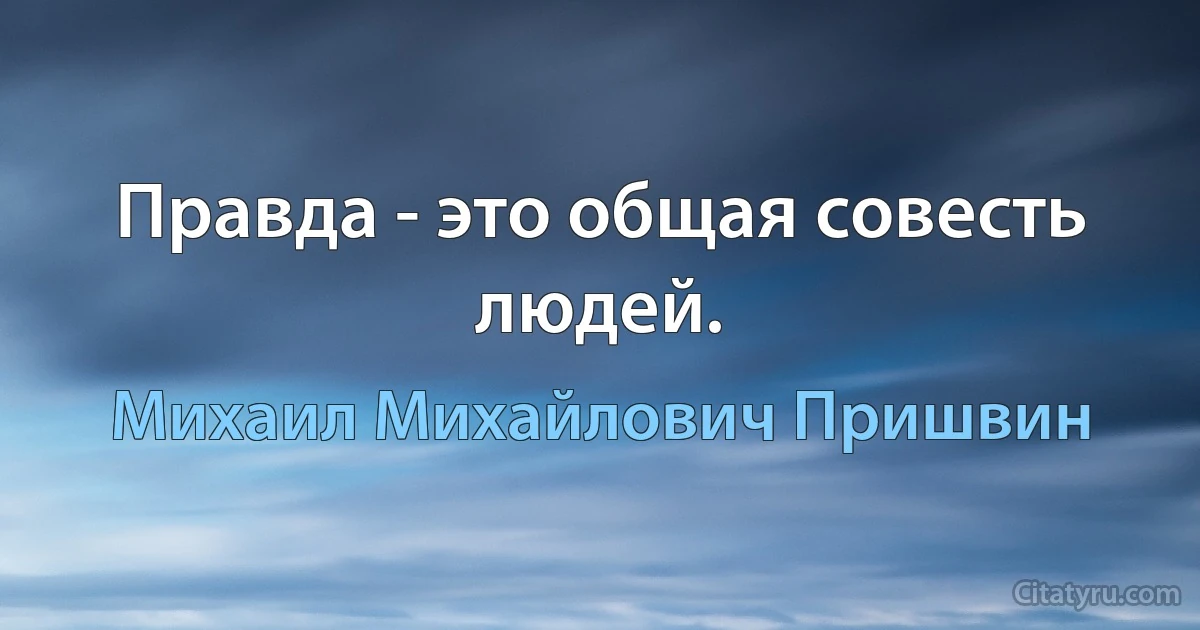 Правда - это общая совесть людей.

Михаил Михайлович Пришвин

Citatyru.com